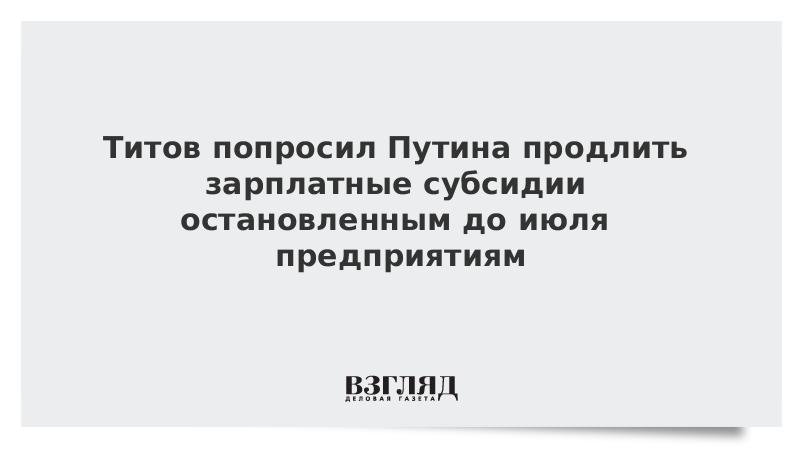 Титов попросил Путина продлить зарплатные субсидии остановленным до июля предприятиям

ВЗГЛЯД
ДЕЛОВАЯ ГАЗЕТА